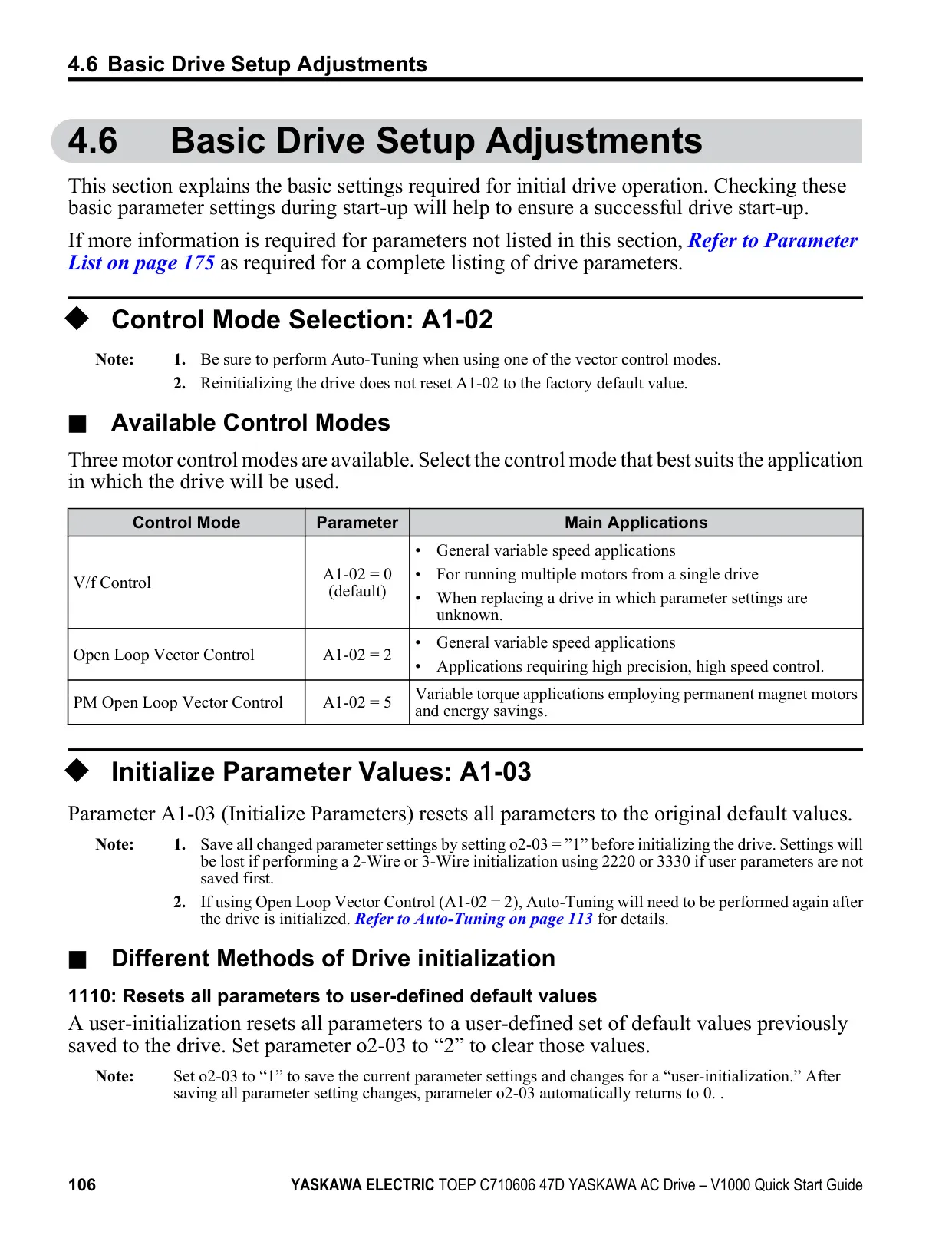 4.6 Basic Drive Setup Adjustments

4.6 Basic Drive Setup Adjustments

This section explains the basic settings required for initial drive operation. Checking these basic parameter settings during start-up will help to ensure a successful drive start-up.

If more information is required for parameters not listed in this section, Refer to Parameter List on page 175 as required for a complete listing of drive parameters.

◆ Control Mode Selection: A1-02

Note: 1. Be sure to perform Auto-Tuning when using one of the vector control modes.
2. Reinitializing the drive does not reset A1-02 to the factory default value.

■ Available Control Modes

Three motor control modes are available. Select the control mode that best suits the application in which the drive will be used.

| Control Mode | Parameter | Main Applications |
|---|---|---|
| V/f Control | A1-02 = 0 (default) | • General variable speed applications • For running multiple motors from a single drive • When replacing a drive in which parameter settings are unknown. |
| Open Loop Vector Control | A1-02 = 2 | • General variable speed applications • Applications requiring high precision, high speed control. |
| PM Open Loop Vector Control | A1-02 = 5 | Variable torque applications employing permanent magnet motors and energy savings. |

◆ Initialize Parameter Values: A1-03

Parameter A1-03 (Initialize Parameters) resets all parameters to the original default values.

Note: 1. Save all changed parameter settings by setting o2-03 = ”1” before initializing the drive. Settings will be lost if performing a 2-Wire or 3-Wire initialization using 2220 or 3330 if user parameters are not saved first.
2. If using Open Loop Vector Control (A1-02 = 2), Auto-Tuning will need to be performed again after the drive is initialized. Refer to Auto-Tuning on page 113 for details.

■ Different Methods of Drive initialization

1110: Resets all parameters to user-defined default values

A user-initialization resets all parameters to a user-defined set of default values previously saved to the drive. Set parameter o2-03 to “2” to clear those values.

Note: Set o2-03 to “1” to save the current parameter settings and changes for a “user-initialization.” After saving all parameter setting changes, parameter o2-03 automatically returns to 0. .

106 YASKAWA ELECTRIC TOEP C710606 47D YASKAWA AC Drive – V1000 Quick Start Guide